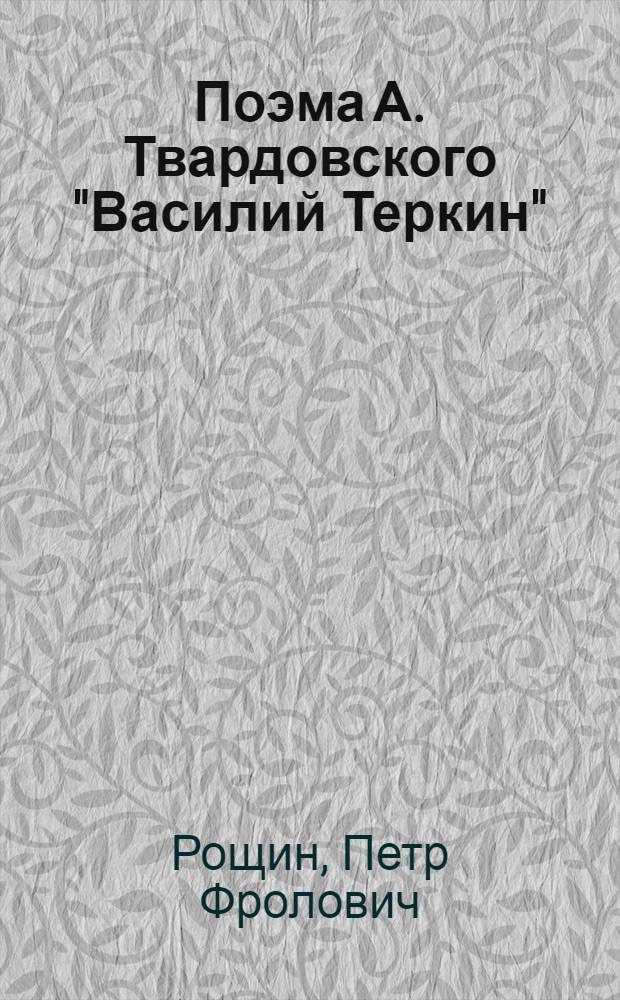 Поэма А. Твардовского "Василий Теркин"

Рощин, Петр Фролович